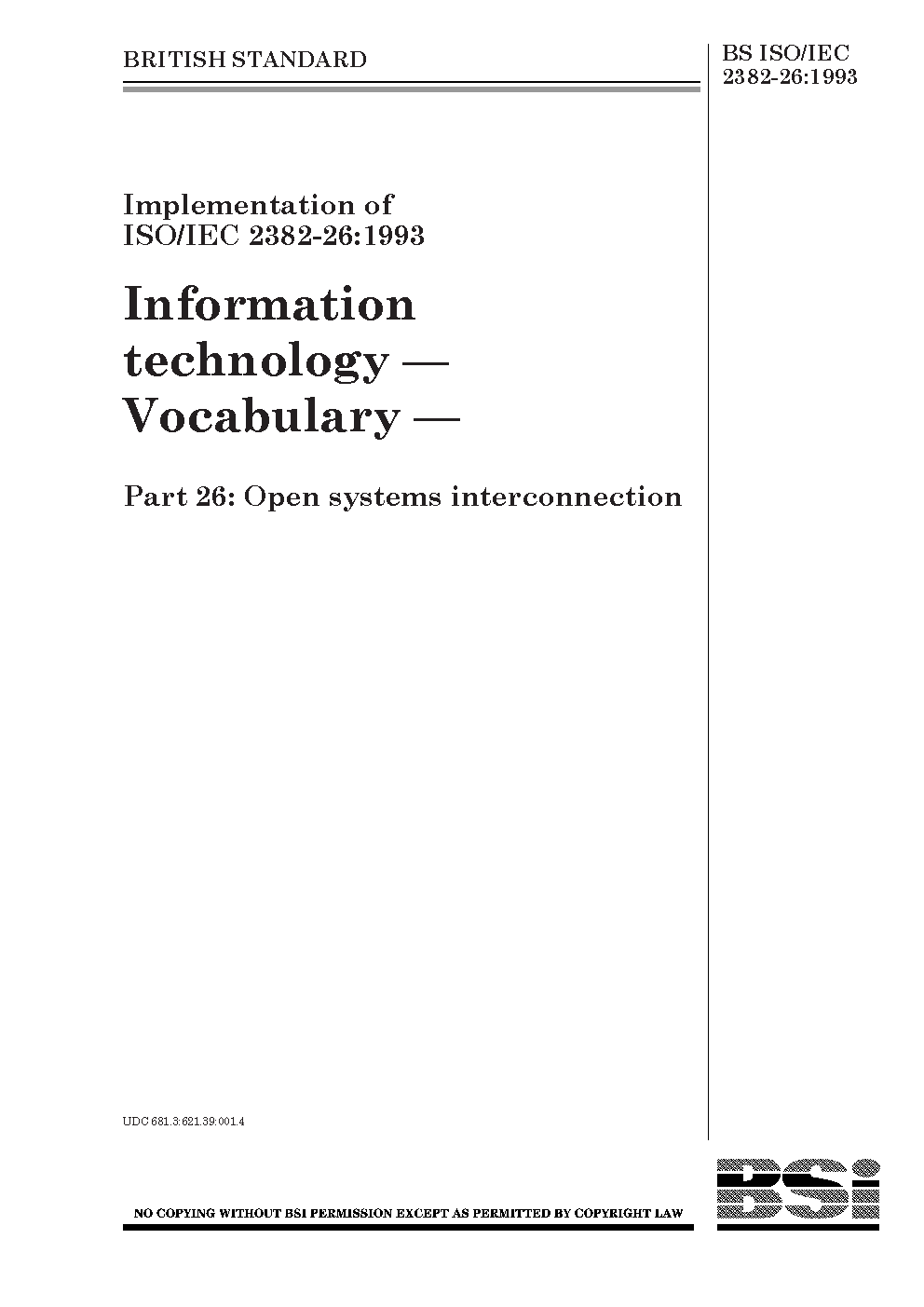 BRITISH STANDARD

BS ISO/IEC
2382-26:1993

Implementation of
ISO/IEC 2382-26:1993

Information
technology —
Vocabulary —

Part 26: Open systems interconnection

UDC 681.3:621.39:001.4

NO COPYING WITHOUT BSI PERMISSION EXCEPT AS PERMITTED BY COPYRIGHT LAW

BSi